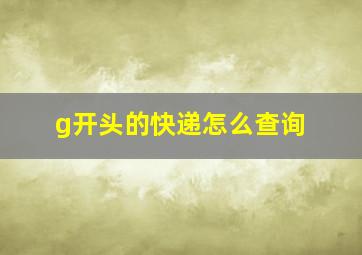 g开头的快递怎么查询